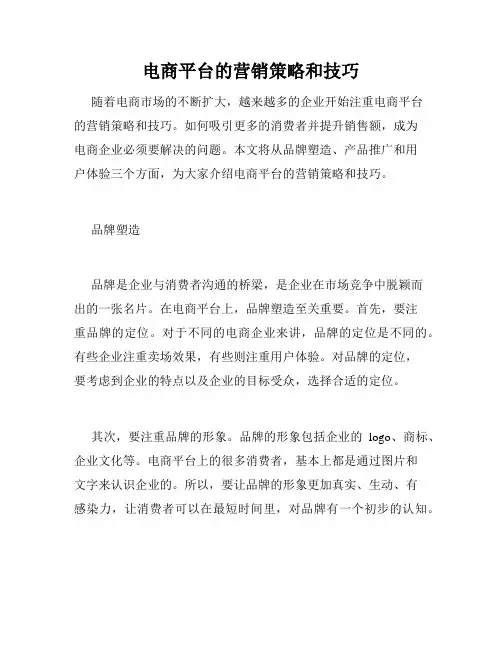 电商平台的营销策略和技巧

随着电商市场的不断扩大，越来越多的企业开始注重电商平台的营销策略和技巧。如何吸引更多的消费者并提升销售额，成为电商企业必须要解决的问题。本文将从品牌塑造、产品推广和用户体验三个方面，为大家介绍电商平台的营销策略和技巧。

品牌塑造

品牌是企业与消费者沟通的桥梁，是企业在市场竞争中脱颖而出的一张名片。在电商平台上，品牌塑造至关重要。首先，要注重品牌的定位。对于不同的电商企业来讲，品牌的定位是不同的。有些企业注重卖场效果，有些则注重用户体验。对品牌的定位，要考虑到企业的特点以及企业的目标受众，选择合适的定位。

其次，要注重品牌的形象。品牌的形象包括企业的 logo、商标、企业文化等。电商平台上的很多消费者，基本上都是通过图片和文字来认识企业的。所以，要让品牌的形象更加真实、生动、有感染力，让消费者可以在最短时间里，对品牌有一个初步的认知。